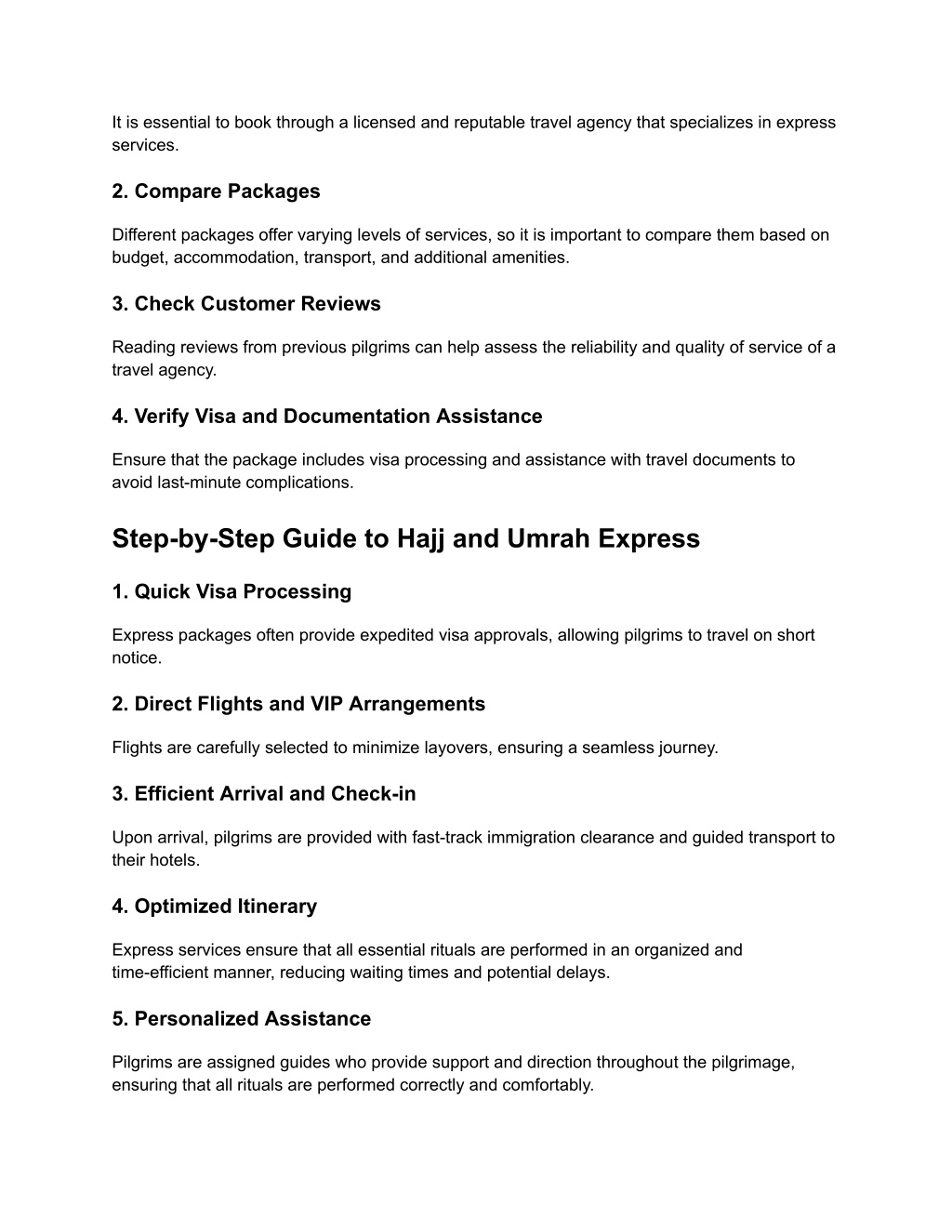 It is essential to book through a licensed and reputable travel agency that specializes in express services.

2. Compare Packages

Different packages offer varying levels of services, so it is important to compare them based on budget, accommodation, transport, and additional amenities.

3. Check Customer Reviews

Reading reviews from previous pilgrims can help assess the reliability and quality of service of a travel agency.

4. Verify Visa and Documentation Assistance

Ensure that the package includes visa processing and assistance with travel documents to avoid last-minute complications.

Step-by-Step Guide to Hajj and Umrah Express

1. Quick Visa Processing

Express packages often provide expedited visa approvals, allowing pilgrims to travel on short notice.

2. Direct Flights and VIP Arrangements

Flights are carefully selected to minimize layovers, ensuring a seamless journey.

3. Efficient Arrival and Check-in

Upon arrival, pilgrims are provided with fast-track immigration clearance and guided transport to their hotels.

4. Optimized Itinerary

Express services ensure that all essential rituals are performed in an organized and time-efficient manner, reducing waiting times and potential delays.

5. Personalized Assistance

Pilgrims are assigned guides who provide support and direction throughout the pilgrimage, ensuring that all rituals are performed correctly and comfortably.